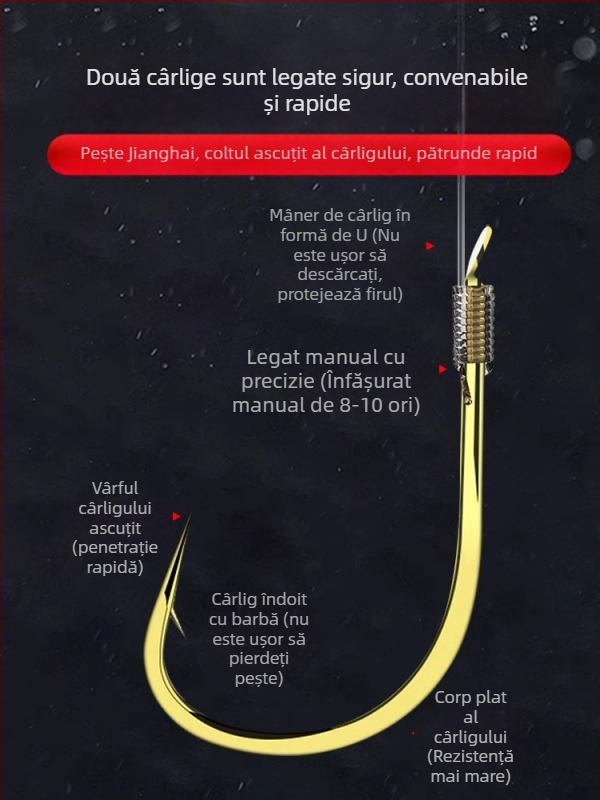 Două cârlige sunt legate sigur, convenabile și rapide

Pește Jianghai, coltul ascuțit al cârligului, pătrunde rapid

Mâner de cârlig în formă de U (Nu este ușor să descărcați, protejează firul)

Legat manual cu precizie (Înfășurat manual de 8-10 ori)

Vârful cârligului ascuțit (penetrație rapidă)

Cârlig îndoit cu barbă (nu este ușor să pierdeți pește)

Corp plat al cârligului (Rezistență mai mare)